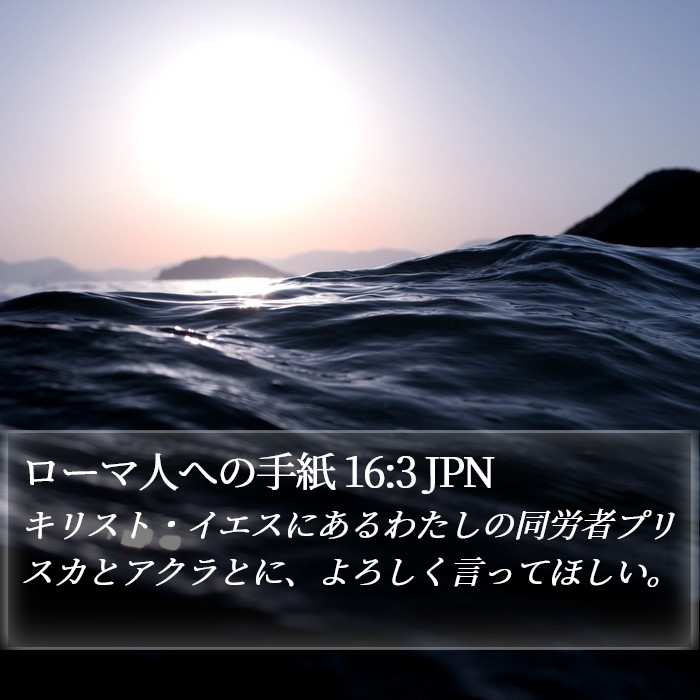 ローマ人への手紙 16:3 JPN

キリスト・イエスにあるわたしの同労者プリスカとアクラとに、よろしく言ってほしい。